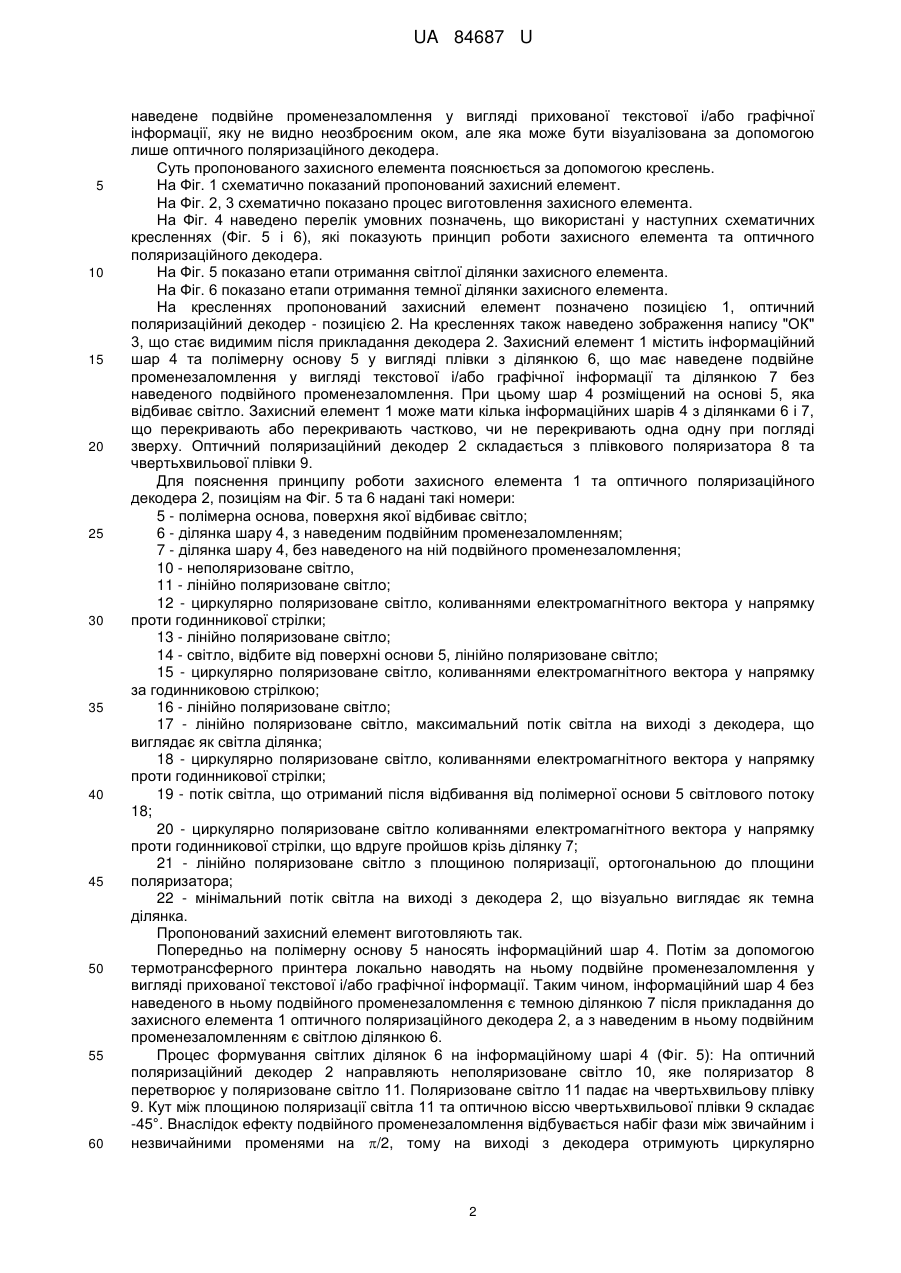 UA 84687 U

наведене подвійне променезаломлення у вигляді прихованої текстової і/або графічної інформації, яку не видно неозброєним оком, але яка може бути візуалізована за допомогою лише оптичного поляризаційного декодера.

Суть пропонованого захисного елемента пояснюється за допомогою креслень.

5 На Фіг. 1 схематично показаний пропонований захисний елемент.

На Фіг. 2, 3 схематично показано процес виготовлення захисного елемента.

На Фіг. 4 наведено перелік умовних позначень, що використані у наступних схематичних кресленнях (Фіг. 5 і 6), які показують принцип роботи захисного елемента та оптичного поляризаційного декодера.

10 На Фіг. 5 показано етапи отримання світлої ділянки захисного елемента.

На Фіг. 6 показано етапи отримання темної ділянки захисного елемента.

На кресленнях пропонований захисний елемент позначено позицією 1, оптичний поляризаційний декодер - позицією 2. На кресленнях також наведено зображення напису "ОК" 3, що стає видимим після прикладання декодера 2. Захисний елемент 1 містить інформаційний 15 шар 4 та полімерну основу 5 у вигляді плівки з ділянкою 6, що має наведене подвійне променезаломлення у вигляді текстової і/або графічної інформації та ділянкою 7 без наведеного подвійного променезаломлення. При цьому шар 4 розміщений на основі 5, яка відбиває світло. Захисний елемент 1 може мати кілька інформаційних шарів 4 з ділянками 6 і 7, що перекривають або перекривають частково, чи не перекривають одна одну при погляді 20 зверху. Оптичний поляризаційний декодер 2 складається з плівкового поляризатора 8 та чвертьхвильової плівки 9.

Для пояснення принципу роботи захисного елемента 1 та оптичного поляризаційного декодера 2, позиціям на Фіг. 5 та 6 надані такі номери:

5 - полімерна основа, поверхня якої відбиває світло;

25 6 - ділянка шару 4, з наведеним подвійним променезаломленням;

7 - ділянка шару 4, без наведеного на ній подвійного променезаломлення;

10 - неполяризоване світло,

11 - лінійно поляризоване світло;

12 - циркулярно поляризоване світло, коливаннями електромагнітного вектора у напрямку 30 проти годинникової стрілки;

13 - лінійно поляризоване світло;

14 - світло, відбите від поверхні основи 5, лінійно поляризоване світло;

15 - циркулярно поляризоване світло, коливаннями електромагнітного вектора у напрямку за годинниковою стрілкою;

35 16 - лінійно поляризоване світло;

17 - лінійно поляризоване світло, максимальний потік світла на виході з декодера, що виглядає як світла ділянка;

18 - циркулярно поляризоване світло, коливаннями електромагнітного вектора у напрямку проти годинникової стрілки;

40 19 - потік світла, що отриманий після відбивання від полімерної основи 5 світлового потоку 18;

20 - циркулярно поляризоване світло коливаннями електромагнітного вектора у напрямку проти годинникової стрілки, що вдруге пройшов крізь ділянку 7;

21 - лінійно поляризоване світло з площиною поляризації, ортогональною до площини 45 поляризатора;

22 - мінімальний потік світла на виході з декодера 2, що візуально виглядає як темна ділянка.

Пропонований захисний елемент виготовляють так.

Попередньо на полімерну основу 5 наносять інформаційний шар 4. Потім за допомогою 50 термотрансферного принтера локально наводять на ньому подвійне променезаломлення у вигляді прихованої текстової і/або графічної інформації. Таким чином, інформаційний шар 4 без наведеного в ньому подвійного променезаломлення є темною ділянкою 7 після прикладання до захисного елемента 1 оптичного поляризаційного декодера 2, а з наведеним в ньому подвійним променезаломленням є світлою ділянкою 6.

55 Процес формування світлих ділянок 6 на інформаційному шарі 4 (Фіг. 5): На оптичний поляризаційний декодер 2 направляють неполяризоване світло 10, яке поляризатор 8 перетворює у поляризоване світло 11. Поляризоване світло 11 падає на чвертьхвильову плівку 9. Кут між площиною поляризації світла 11 та оптичною віссю чвертьхвильової плівки 9 складає -45°. Внаслідок ефекту подвійного променезаломлення відбувається набіг фази між звичайним і 60 незвичайними променями на $\pi/2$, тому на виході з декодера отримують циркулярно

2